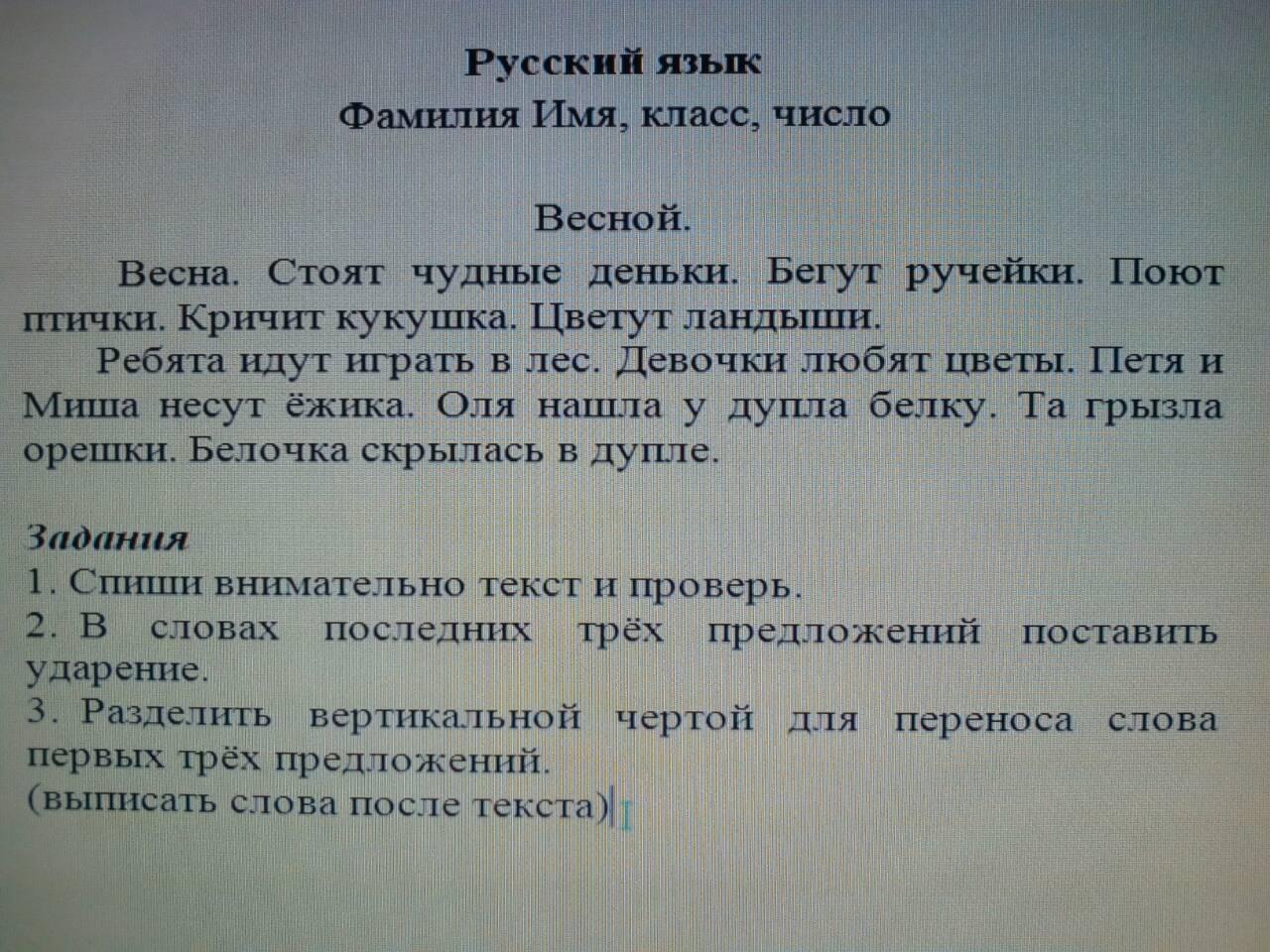 Русский язык
Фамилия Имя, класс, число

Весной.

Весна. Стоят чудные деньки. Бегут ручейки. Поют птички. Кричит кукушка. Цветут ландыши.

Ребята идут играть в лес. Девочки любят цветы. Петя и Миша несут ёжика. Оля нашла у дупла белку. Та грызла орешки. Белочка скрылась в дупле.

Задания
1. Спиши внимательно текст и проверь.
2. В словах последних трёх предложений поставить ударение.
3. Разделить вертикальной чертой для переноса слова первых трёх предложений.
(выписать слова после текста)